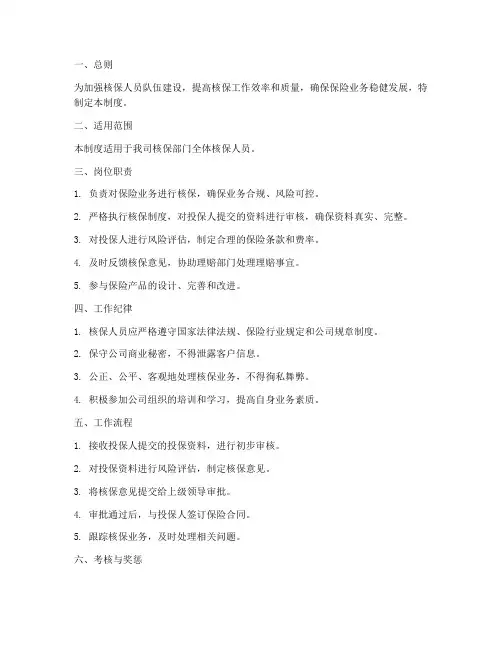 一、总则

为加强核保人员队伍建设，提高核保工作效率和质量，确保保险业务稳健发展，特制定本制度。

二、适用范围

本制度适用于我司核保部门全体核保人员。

三、岗位职责

1. 负责对保险业务进行核保，确保业务合规、风险可控。

2. 严格执行核保制度，对投保人提交的资料进行审核，确保资料真实、完整。

3. 对投保人进行风险评估，制定合理的保险条款和费率。

4. 及时反馈核保意见，协助理赔部门处理理赔事宜。

5. 参与保险产品的设计、完善和改进。

四、工作纪律

1. 核保人员应严格遵守国家法律法规、保险行业规定和公司规章制度。

2. 保守公司商业秘密，不得泄露客户信息。

3. 公正、公平、客观地处理核保业务，不得徇私舞弊。

4. 积极参加公司组织的培训和学习，提高自身业务素质。

五、工作流程

1. 接收投保人提交的投保资料，进行初步审核。

2. 对投保资料进行风险评估，制定核保意见。

3. 将核保意见提交给上级领导审批。

4. 审批通过后，与投保人签订保险合同。

5. 跟踪核保业务，及时处理相关问题。

六、考核与奖惩